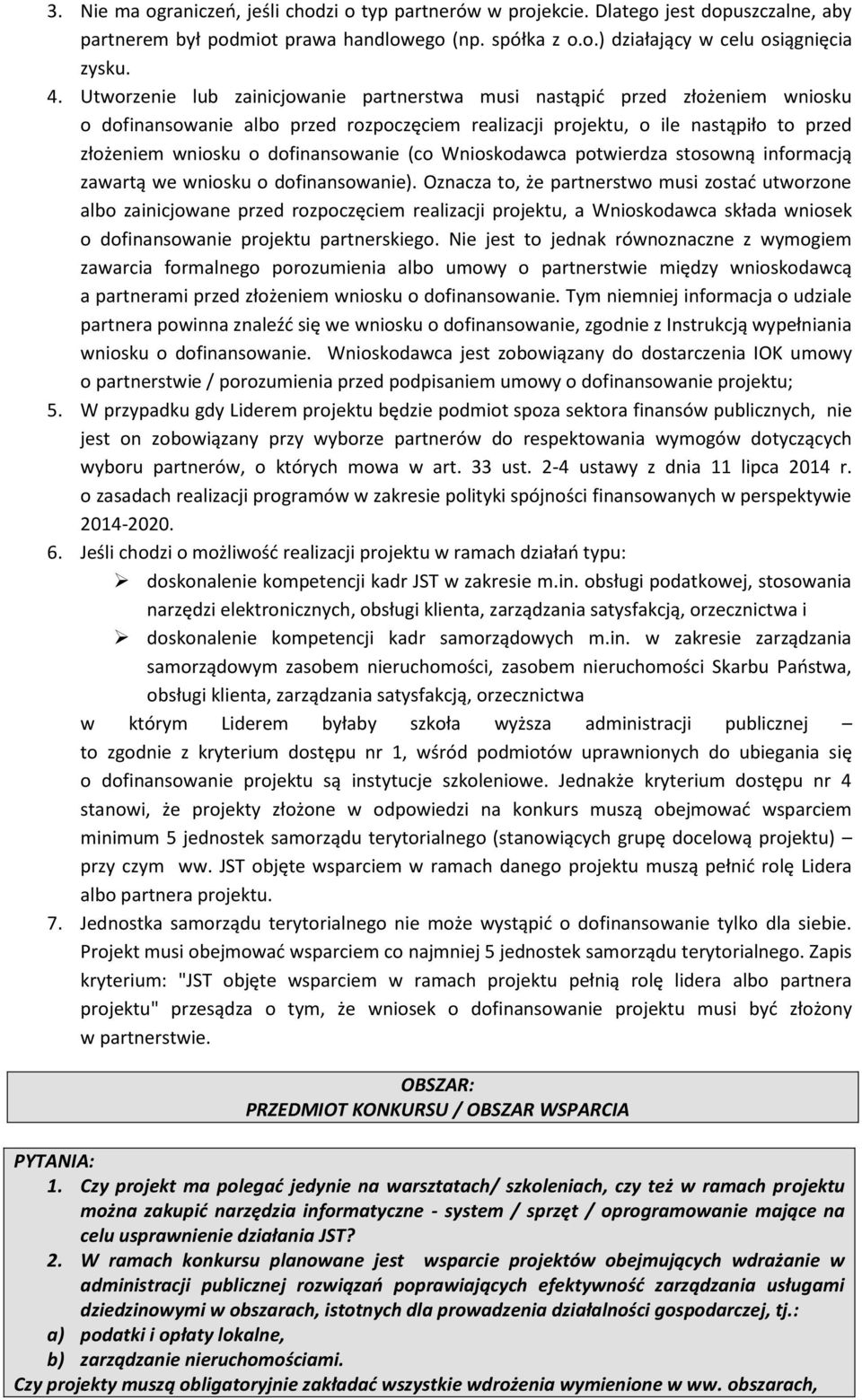 3. Nie ma ograniczeń, jeśli chodzi o typ partnerów w projekcie. Dlatego jest dopuszczalne, aby partnerem był podmiot prawa handlowego (np. spółka z o.o.) działający w celu osiągnięcia zysku.

4. Utworzenie lub zainicjowanie partnerstwa musi nastąpić przed złożeniem wniosku o dofinansowanie albo przed rozpoczęciem realizacji projektu, o ile nastąpiło to przed złożeniem wniosku o dofinansowanie (co Wnioskodawca potwierdza stosowną informacją zawartą we wniosku o dofinansowanie). Oznacza to, że partnerstwo musi zostać utworzone albo zainicjowane przed rozpoczęciem realizacji projektu, a Wnioskodawca składa wniosek o dofinansowanie projektu partnerskiego. Nie jest to jednak równoznaczne z wymogiem zawarcia formalnego porozumienia albo umowy o partnerstwie między wnioskodawcą a partnerami przed złożeniem wniosku o dofinansowanie. Tym niemniej informacja o udziale partnera powinna znaleźć się we wniosku o dofinansowanie, zgodnie z Instrukcją wypełniania wniosku o dofinansowanie. Wnioskodawca jest zobowiązany do dostarczenia IOK umowy o partnerstwie / porozumienia przed podpisaniem umowy o dofinansowanie projektu;

5. W przypadku gdy Liderem projektu będzie podmiot spoza sektora finansów publicznych, nie jest on zobowiązany przy wyborze partnerów do respektowania wymogów dotyczących wyboru partnerów, o których mowa w art. 33 ust. 2-4 ustawy z dnia 11 lipca 2014 r. o zasadach realizacji programów w zakresie polityki spójności finansowanych w perspektywie 2014-2020.

6. Jeśli chodzi o możliwość realizacji projektu w ramach działań typu:
➢ doskonalenie kompetencji kadr JST w zakresie m.in. obsługi podatkowej, stosowania narzędzi elektronicznych, obsługi klienta, zarządzania satysfakcją, orzecznictwa i
➢ doskonalenie kompetencji kadr samorządowych m.in. w zakresie zarządzania samorządowym zasobem nieruchomości, zasobem nieruchomości Skarbu Państwa, obsługi klienta, zarządzania satysfakcją, orzecznictwa
w którym Liderem byłaby szkoła wyższa administracji publicznej – to zgodnie z kryterium dostępu nr 1, wśród podmiotów uprawnionych do ubiegania się o dofinansowanie projektu są instytucje szkoleniowe. Jednakże kryterium dostępu nr 4 stanowi, że projekty złożone w odpowiedzi na konkurs muszą obejmować wsparciem minimum 5 jednostek samorządu terytorialnego (stanowiących grupę docelową projektu) – przy czym ww. JST objęte wsparciem w ramach danego projektu muszą pełnić rolę Lidera albo partnera projektu.

7. Jednostka samorządu terytorialnego nie może wystąpić o dofinansowanie tylko dla siebie. Projekt musi obejmować wsparciem co najmniej 5 jednostek samorządu terytorialnego. Zapis kryterium: "JST objęte wsparciem w ramach projektu pełnią rolę lidera albo partnera projektu" przesądza o tym, że wniosek o dofinansowanie projektu musi być złożony w partnerstwie.

OBSZAR:
PRZEDMIOT KONKURSU / OBSZAR WSPARCIA

PYTANIA:
1. Czy projekt ma polegać jedynie na warsztatach/ szkoleniach, czy też w ramach projektu można zakupić narzędzia informatyczne - system / sprzęt / oprogramowanie mające na celu usprawnienie działania JST?
2. W ramach konkursu planowane jest wsparcie projektów obejmujących wdrażanie w administracji publicznej rozwiązań poprawiających efektywność zarządzania usługami dziedzinowymi w obszarach, istotnych dla prowadzenia działalności gospodarczej, tj.:
a) podatki i opłaty lokalne,
b) zarządzanie nieruchomościami.
Czy projekty muszą obligatoryjnie zakładać wszystkie wdrożenia wymienione w ww. obszarach,